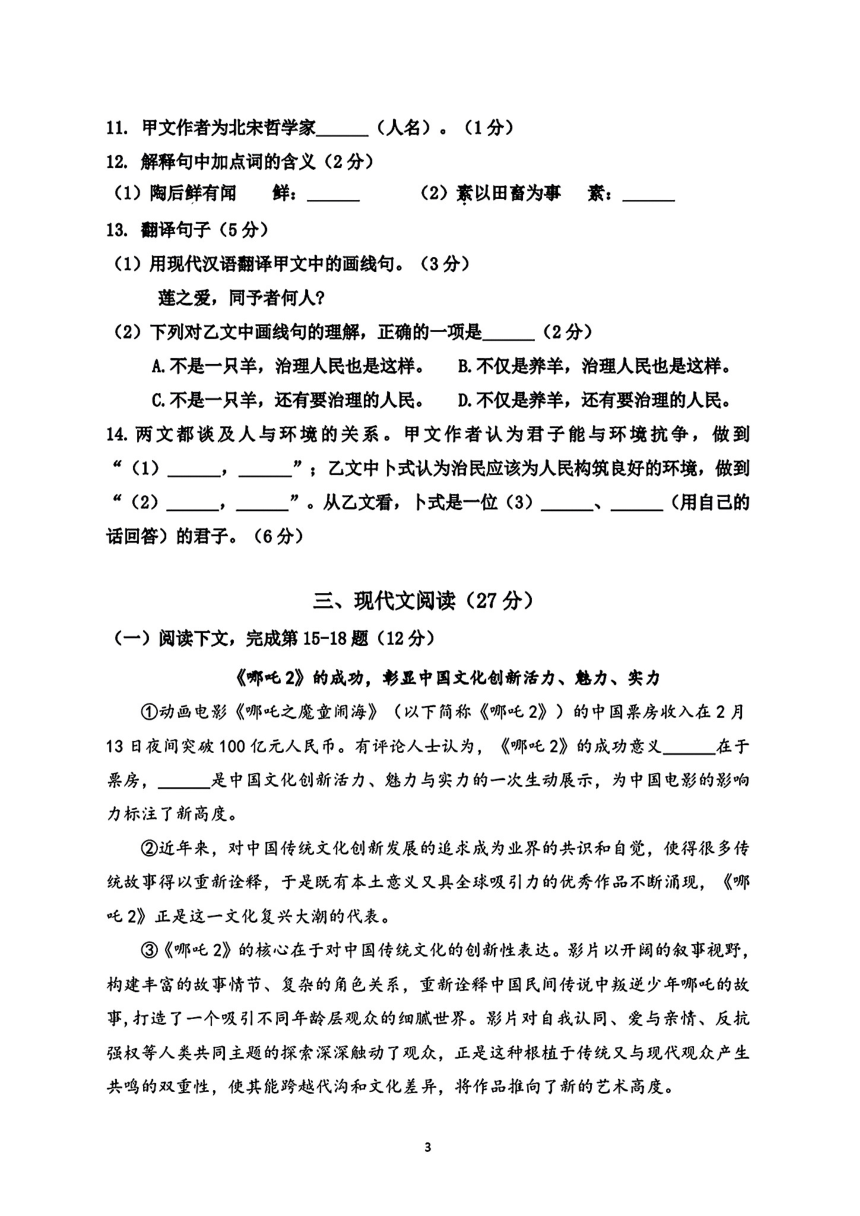 11. 甲文作者为北宋哲学家______（人名）。（1分）

12. 解释句中加点词的含义（2分）

（1）陶后鲜有闻　鲜：______　（2）素以田畜为事　素：______

13. 翻译句子（5分）

（1）用现代汉语翻译甲文中的画线句。（3分）

莲之爱，同予者何人?

（2）下列对乙文中画线句的理解，正确的一项是______（2分）

A.不是一只羊，治理人民也是这样。　B.不仅是养羊，治理人民也是这样。

C.不是一只羊，还有要治理的人民。　D.不仅是养羊，还有要治理的人民。

14. 两文都谈及人与环境的关系。甲文作者认为君子能与环境抗争，做到“（1）______，______”；乙文中卜式认为治民应该为人民构筑良好的环境，做到“（2）______，______”。从乙文看，卜式是一位（3）______、______（用自己的话回答）的君子。（6分）

三、现代文阅读（27分）

（一）阅读下文，完成第15-18题（12分）

《哪吒2》的成功，彰显中国文化创新活力、魅力、实力

①动画电影《哪吒之魔童闹海》（以下简称《哪吒2》）的中国票房收入在2月13日夜间突破100亿元人民币。有评论人士认为，《哪吒2》的成功意义______在于票房，______是中国文化创新活力、魅力与实力的一次生动展示，为中国电影的影响力标注了新高度。

②近年来，对中国传统文化创新发展的追求成为业界的共识和自觉，使得很多传统故事得以重新诠释，于是既有本土意义又具全球吸引力的优秀作品不断涌现，《哪吒2》正是这一文化复兴大潮的代表。

③《哪吒2》的核心在于对中国传统文化的创新性表达。影片以开阔的叙事视野，构建丰富的故事情节、复杂的角色关系，重新诠释中国民间传说中叛逆少年哪吒的故事，打造了一个吸引不同年龄层观众的细腻世界。影片对自我认同、爱与亲情、反抗强权等人类共同主题的探索深深触动了观众，正是这种根植于传统又与现代观众产生共鸣的双重性，使其能跨越代沟和文化差异，将作品推向了新的艺术高度。

3